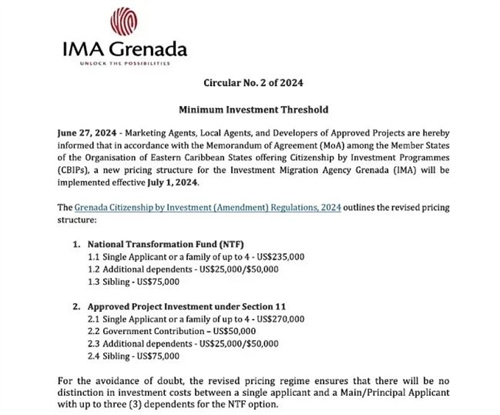 IMA Grenada
UNLOCK THE POSSIBILITIES

Circular No. 2 of 2024

Minimum Investment Threshold

June 27, 2024 - Marketing Agents, Local Agents, and Developers of Approved Projects are hereby informed that in accordance with the Memorandum of Agreement (MoA) among the Member States of the Organisation of Eastern Caribbean States offering Citizenship by Investment Programmes (CBIPs), a new pricing structure for the Investment Migration Agency Grenada (IMA) will be implemented effective July 1, 2024.

The Grenada Citizenship by Investment (Amendment) Regulations, 2024 outlines the revised pricing structure:

1. National Transformation Fund (NTF)
1.1 Single Applicant or a family of up to 4 - US$235,000
1.2 Additional dependents - US$25,000/$50,000
1.3 Sibling - US$75,000

2. Approved Project Investment under Section 11
2.1 Single Applicant or a family of up to 4 - US$270,000
2.2 Government Contribution – US$50,000
2.3 Additional dependents - US$25,000/$50,000
2.4 Sibling - US$75,000

For the avoidance of doubt, the revised pricing regime ensures that there will be no distinction in investment costs between a single applicant and a Main/Principal Applicant with up to three (3) dependents for the NTF option.